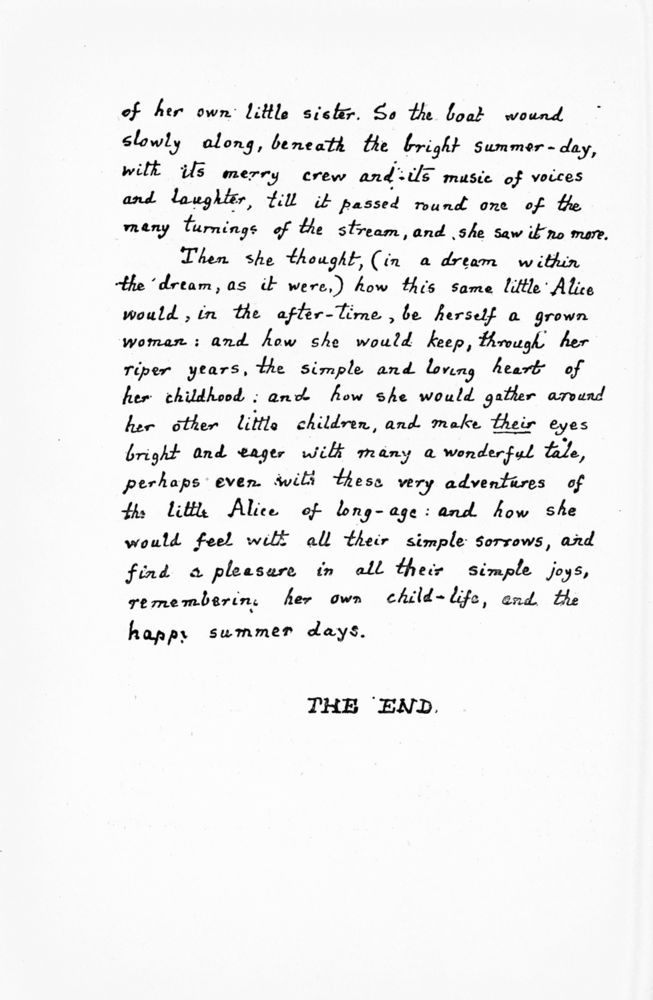 of her own little sister. So the boat wound slowly along, beneath the bright summer-day, with its merry crew and its music of voices and laughter, till it passed round one of the many turnings of the stream, and she saw it no more.

Then she thought, (in a dream within the dream, as it were,) how this same little Alice would, in the after-time, be herself a grown woman: and how she would keep, through her riper years, the simple and loving heart of her childhood: and how she would gather around her other little children, and make their eyes bright and eager with many a wonderful tale, perhaps even with these very adventures of the little Alice of long-ago: and how she would feel with all their simple sorrows, and find a pleasure in all their simple joys, remembering her own child-life, and the happy summer days.

THE END.